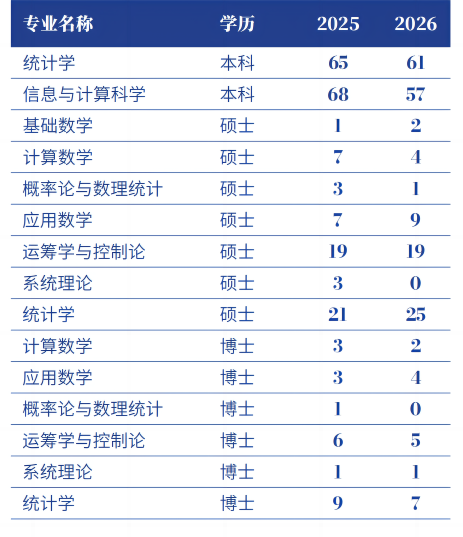 | 专业名称 | 学历 | 2025 | 2026 |
|---|---|---|---|
| 统计学 | 本科 | 65 | 61 |
| 信息与计算科学 | 本科 | 68 | 57 |
| 基础数学 | 硕士 | 1 | 2 |
| 计算数学 | 硕士 | 7 | 4 |
| 概率论与数理统计 | 硕士 | 3 | 1 |
| 应用数学 | 硕士 | 7 | 9 |
| 运筹学与控制论 | 硕士 | 19 | 19 |
| 系统理论 | 硕士 | 3 | 0 |
| 统计学 | 硕士 | 21 | 25 |
| 计算数学 | 博士 | 3 | 2 |
| 应用数学 | 博士 | 3 | 4 |
| 概率论与数理统计 | 博士 | 1 | 0 |
| 运筹学与控制论 | 博士 | 6 | 5 |
| 系统理论 | 博士 | 1 | 1 |
| 统计学 | 博士 | 9 | 7 |